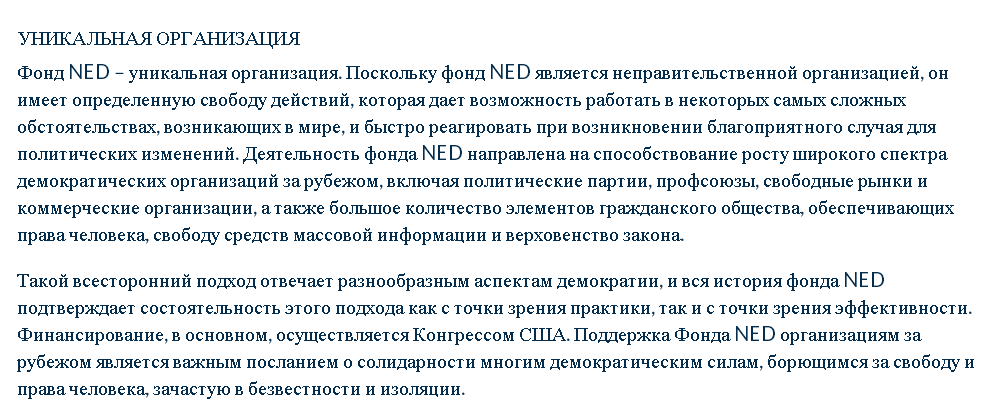 УНИКАЛЬНАЯ ОРГАНИЗАЦИЯ

Фонд NED – уникальная организация. Поскольку фонд NED является неправительственной организацией, он имеет определенную свободу действий, которая дает возможность работать в некоторых самых сложных обстоятельствах, возникающих в мире, и быстро реагировать при возникновении благоприятного случая для политических изменений. Деятельность фонда NED направлена на способствование росту широкого спектра демократических организаций за рубежом, включая политические партии, профсоюзы, свободные рынки и коммерческие организации, а также большое количество элементов гражданского общества, обеспечивающих права человека, свободу средств массовой информации и верховенство закона.

Такой всесторонний подход отвечает разнообразным аспектам демократии, и вся история фонда NED подтверждает состоятельность этого подхода как с точки зрения практики, так и с точки зрения эффективности. Финансирование, в основном, осуществляется Конгрессом США. Поддержка Фонда NED организациям за рубежом является важным посланием о солидарности многим демократическим силам, борющимся за свободу и права человека, зачастую в безвестности и изоляции.